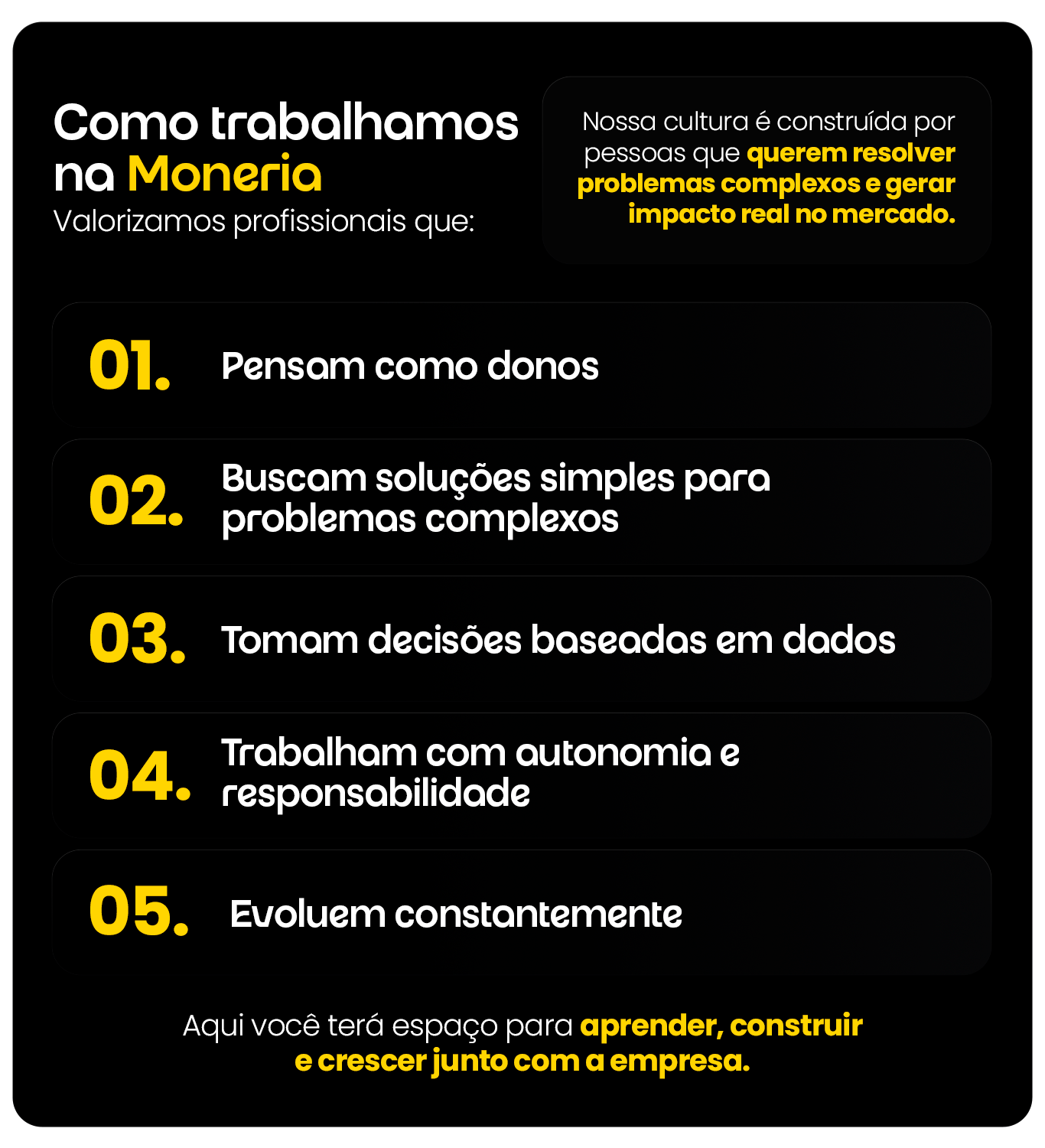 Como trabalhamos na Moneria
Valorizamos profissionais que:

Nossa cultura é construída por pessoas que querem resolver problemas complexos e gerar impacto real no mercado.

01. Pensam como donos

02. Buscam soluções simples para problemas complexos

03. Tomam decisões baseadas em dados

04. Trabalham com autonomia e responsabilidade

05. Evoluem constantemente

Aqui você terá espaço para aprender, construir e crescer junto com a empresa.